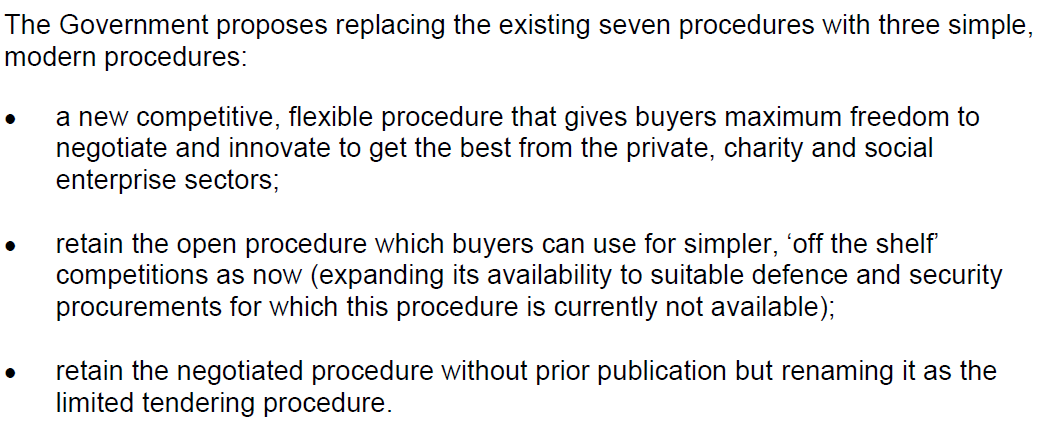 The Government proposes replacing the existing seven procedures with three simple, modern procedures:

• a new competitive, flexible procedure that gives buyers maximum freedom to negotiate and innovate to get the best from the private, charity and social enterprise sectors;

• retain the open procedure which buyers can use for simpler, ‘off the shelf’ competitions as now (expanding its availability to suitable defence and security procurements for which this procedure is currently not available);

• retain the negotiated procedure without prior publication but renaming it as the limited tendering procedure.